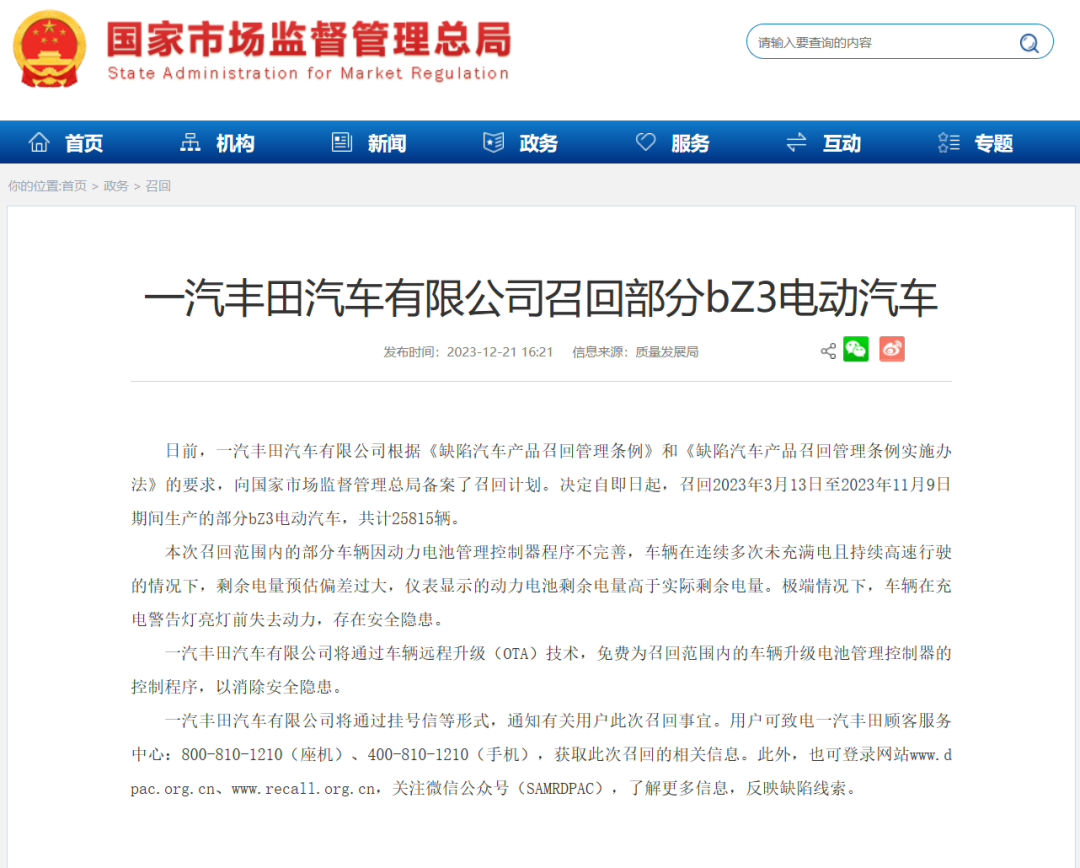 国家市场监督管理总局
State Administration for Market Regulation

请输入要查询的内容

首页 机构 新闻 政务 服务 互动 专题

你的位置:首页 > 政务 > 召回

一汽丰田汽车有限公司召回部分bZ3电动汽车

发布时间：2023-12-21 16:21 信息来源：质量发展局

日前，一汽丰田汽车有限公司根据《缺陷汽车产品召回管理条例》和《缺陷汽车产品召回管理条例实施办法》的要求，向国家市场监督管理总局备案了召回计划。决定自即日起，召回2023年3月13日至2023年11月9日期间生产的部分bZ3电动汽车，共计25815辆。

本次召回范围内的部分车辆因动力电池管理控制器程序不完善，车辆在连续多次未充满电且持续高速行驶的情况下，剩余电量预估偏差过大，仪表显示的动力电池剩余电量高于实际剩余电量。极端情况下，车辆在充电警告灯亮灯前失去动力，存在安全隐患。

一汽丰田汽车有限公司将通过车辆远程升级（OTA）技术，免费为召回范围内的车辆升级电池管理控制器的控制程序，以消除安全隐患。

一汽丰田汽车有限公司将通过挂号信等形式，通知有关用户此次召回事宜。用户可致电一汽丰田顾客服务中心：800-810-1210（座机）、400-810-1210（手机），获取此次召回的相关信息。此外，也可登录网站www.dpac.org.cn、www.recall.org.cn，关注微信公众号（SAMRDPAC），了解更多信息，反映缺陷线索。